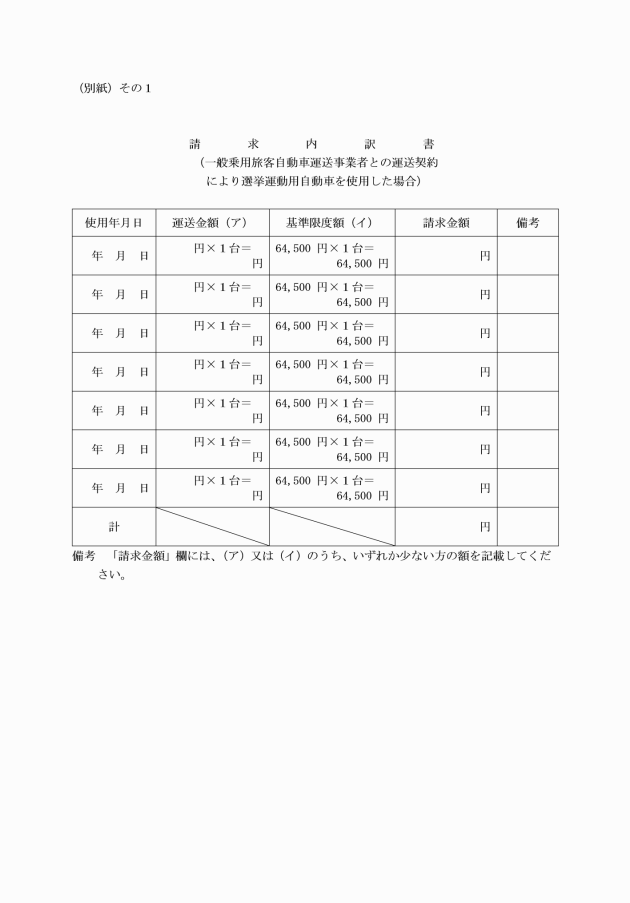 （別紙）その１

請　求　内　訳　書
（一般乗用旅客自動車運送事業者との運送契約により選挙運動用自動車を使用した場合）

| 使用年月日 | 運送金額（ア） | 基準限度額（イ） | 請求金額 | 備考 |
|---|---|---|---|---|
| 年　月　日 | 円×１台＝ 円 | 64,500 円×１台＝ 64,500 円 | 円 | |
| 年　月　日 | 円×１台＝ 円 | 64,500 円×１台＝ 64,500 円 | 円 | |
| 年　月　日 | 円×１台＝ 円 | 64,500 円×１台＝ 64,500 円 | 円 | |
| 年　月　日 | 円×１台＝ 円 | 64,500 円×１台＝ 64,500 円 | 円 | |
| 年　月　日 | 円×１台＝ 円 | 64,500 円×１台＝ 64,500 円 | 円 | |
| 年　月　日 | 円×１台＝ 円 | 64,500 円×１台＝ 64,500 円 | 円 | |
| 年　月　日 | 円×１台＝ 円 | 64,500 円×１台＝ 64,500 円 | 円 | |
| 計 | | | 円 | |

備考　「請求金額」欄には、（ア）又は（イ）のうち、いずれか少ない方の額を記載してください。